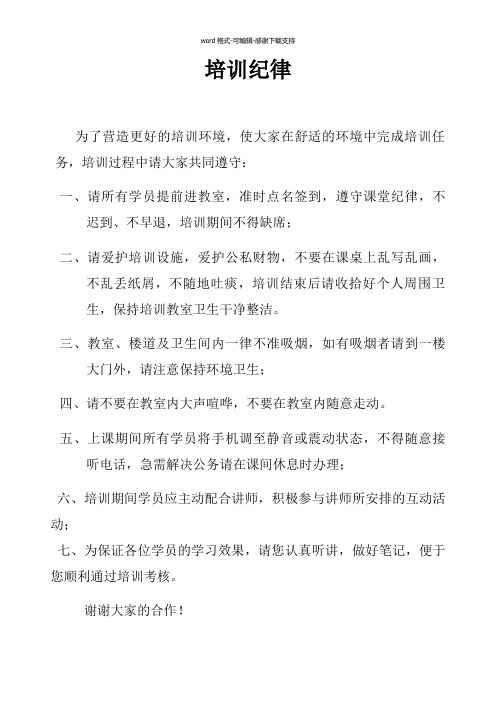 word 格式-可编辑-感谢下载支持

培训纪律

为了营造更好的培训环境，使大家在舒适的环境中完成培训任务，培训过程中请大家共同遵守：

一、请所有学员提前进教室，准时点名签到，遵守课堂纪律，不迟到、不早退，培训期间不得缺席；

二、请爱护培训设施，爱护公私财物，不要在课桌上乱写乱画，不乱丢纸屑，不随地吐痰，培训结束后请收拾好个人周围卫生，保持培训教室卫生干净整洁。

三、教室、楼道及卫生间内一律不准吸烟，如有吸烟者请到一楼大门外，请注意保持环境卫生；

四、请不要在教室内大声喧哗，不要在教室内随意走动。

五、上课期间所有学员将手机调至静音或震动状态，不得随意接听电话，急需解决公务请在课间休息时办理；

六、培训期间学员应主动配合讲师，积极参与讲师所安排的互动活动；

七、为保证各位学员的学习效果，请您认真听讲，做好笔记，便于您顺利通过培训考核。

谢谢大家的合作！